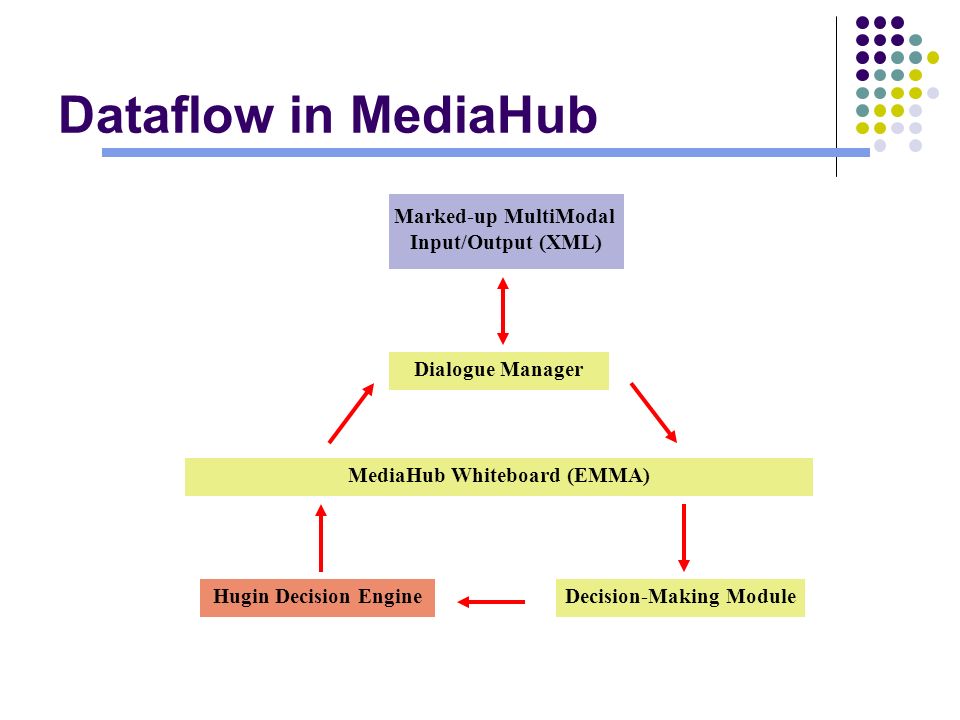 Dataflow in MediaHub

Marked-up MultiModal Input/Output (XML)

Dialogue Manager

MediaHub Whiteboard (EMMA)

Hugin Decision Engine

Decision-Making Module